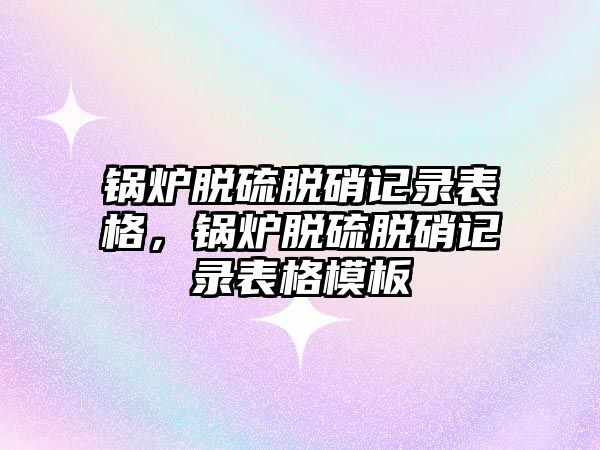 锅炉脱硫脱硝记录表格，锅炉脱硫脱硝记录表格模板